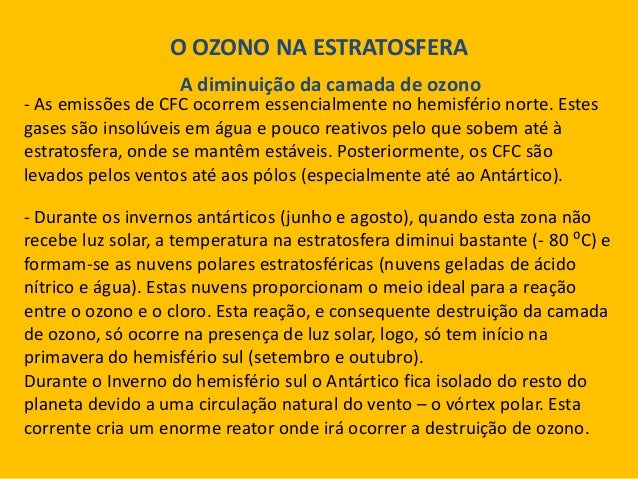 O OZONO NA ESTRATOSFERA

A diminuição da camada de ozono

- As emissões de CFC ocorrem essencialmente no hemisfério norte. Estes gases são insolúveis em água e pouco reativos pelo que sobem até à estratosfera, onde se mantêm estáveis. Posteriormente, os CFC são levados pelos ventos até aos pólos (especialmente até ao Antártico).

- Durante os invernos antárticos (junho e agosto), quando esta zona não recebe luz solar, a temperatura na estratosfera diminui bastante (- 80 ºC) e formam-se as nuvens polares estratosféricas (nuvens geladas de ácido nítrico e água). Estas nuvens proporcionam o meio ideal para a reação entre o ozono e o cloro. Esta reação, e consequente destruição da camada de ozono, só ocorre na presença de luz solar, logo, só tem início na primavera do hemisfério sul (setembro e outubro).
Durante o Inverno do hemisfério sul o Antártico fica isolado do resto do planeta devido a uma circulação natural do vento – o vórtex polar. Esta corrente cria um enorme reator onde irá ocorrer a destruição de ozono.